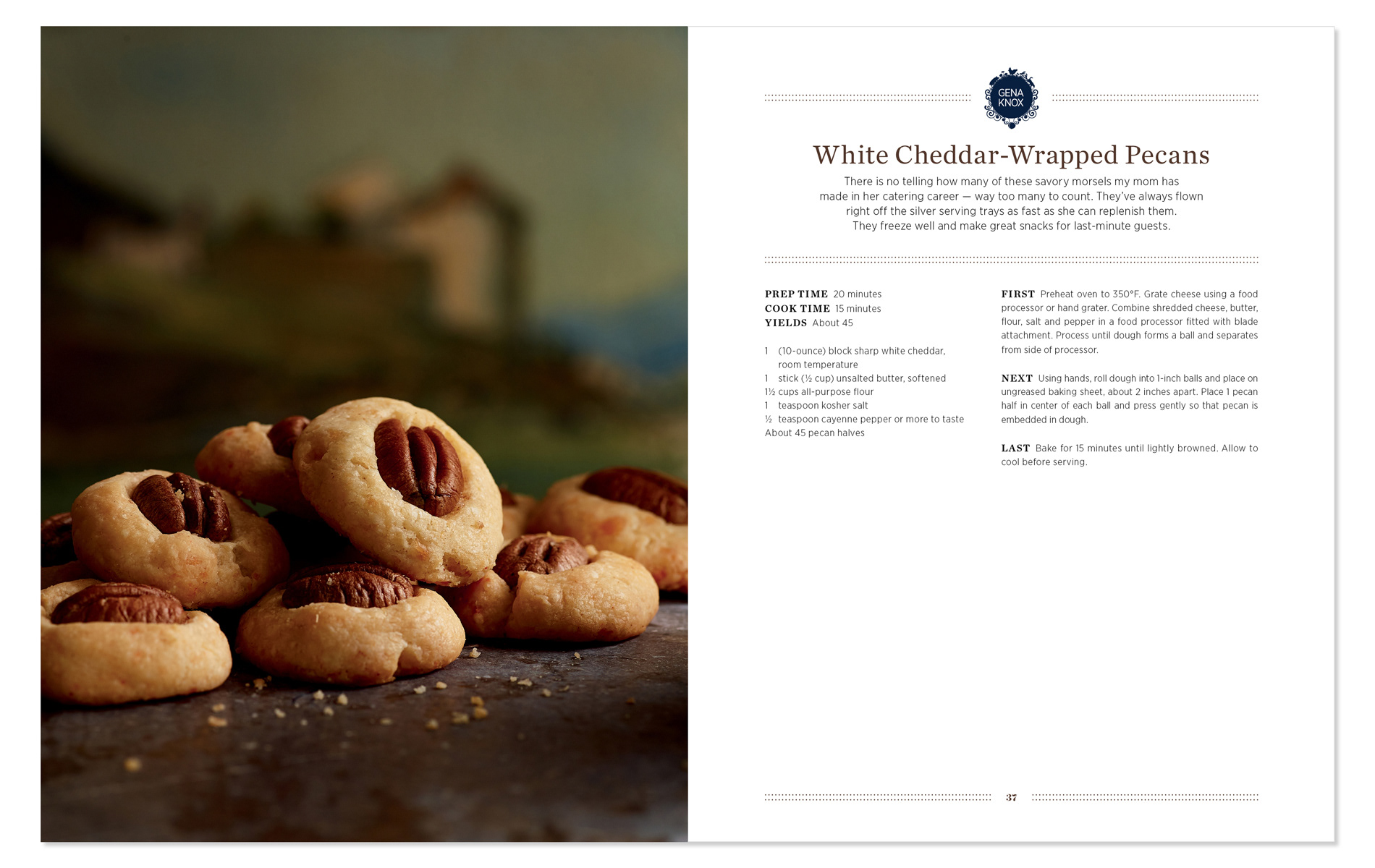 GENA KNOX

White Cheddar-Wrapped Pecans

There is no telling how many of these savory morsels my mom has made in her catering career — way too many to count. They've always flown right off the silver serving trays as fast as she can replenish them. They freeze well and make great snacks for last-minute guests.

PREP TIME 20 minutes
COOK TIME 15 minutes
YIELDS About 45

1 (10-ounce) block sharp white cheddar, room temperature
1 stick (½ cup) unsalted butter, softened
1½ cups all-purpose flour
1 teaspoon kosher salt
½ teaspoon cayenne pepper or more to taste
About 45 pecan halves

FIRST Preheat oven to 350°F. Grate cheese using a food processor or hand grater. Combine shredded cheese, butter, flour, salt and pepper in a food processor fitted with blade attachment. Process until dough forms a ball and separates from side of processor.

NEXT Using hands, roll dough into 1-inch balls and place on ungreased baking sheet, about 2 inches apart. Place 1 pecan half in center of each ball and press gently so that pecan is embedded in dough.

LAST Bake for 15 minutes until lightly browned. Allow to cool before serving.

37